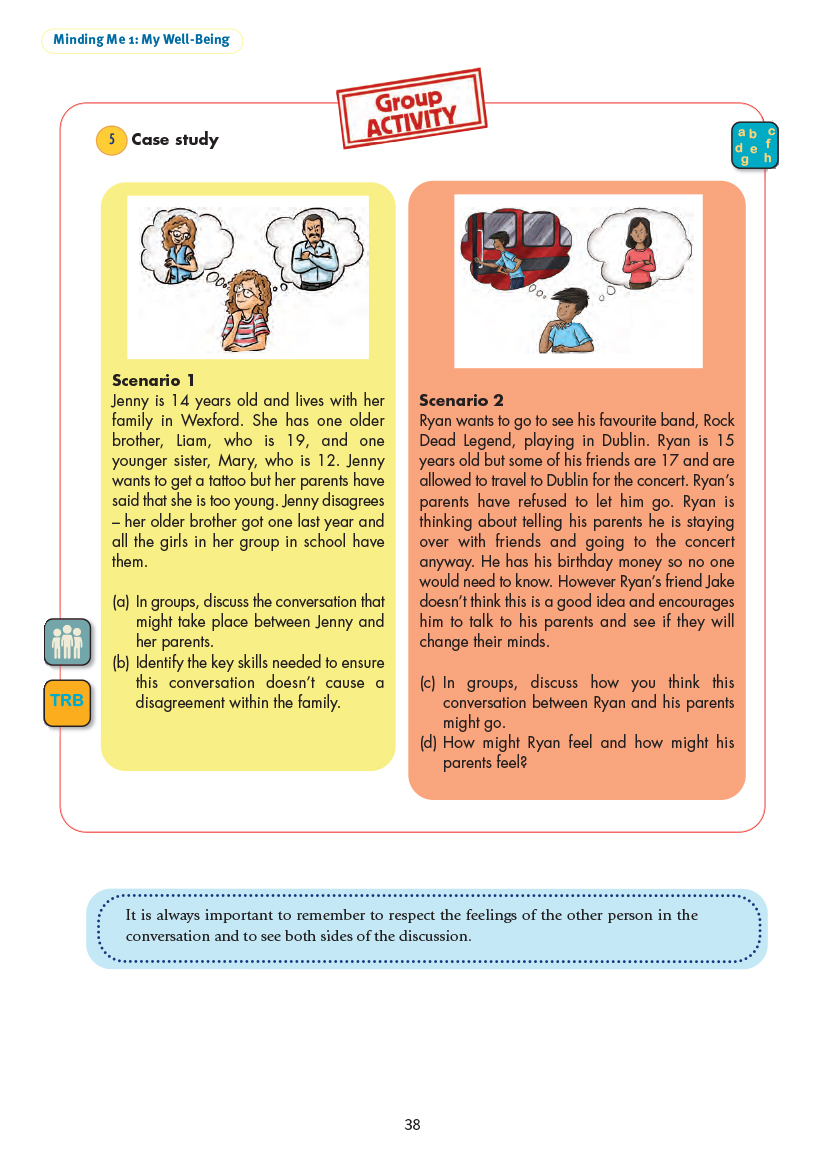 Minding Me 1: My Well-Being

Group ACTIVITY

5 Case study

a b c d e f g h

Scenario 1
Jenny is 14 years old and lives with her family in Wexford. She has one older brother, Liam, who is 19, and one younger sister, Mary, who is 12. Jenny wants to get a tattoo but her parents have said that she is too young. Jenny disagrees – her older brother got one last year and all the girls in her group in school have them.

(a) In groups, discuss the conversation that might take place between Jenny and her parents.
(b) Identify the key skills needed to ensure this conversation doesn't cause a disagreement within the family.

TRB

Scenario 2
Ryan wants to go to see his favourite band, Rock Dead Legend, playing in Dublin. Ryan is 15 years old but some of his friends are 17 and are allowed to travel to Dublin for the concert. Ryan's parents have refused to let him go. Ryan is thinking about telling his parents he is staying over with friends and going to the concert anyway. He has his birthday money so no one would need to know. However Ryan's friend Jake doesn't think this is a good idea and encourages him to talk to his parents and see if they will change their minds.

(c) In groups, discuss how you think this conversation between Ryan and his parents might go.
(d) How might Ryan feel and how might his parents feel?

It is always important to remember to respect the feelings of the other person in the conversation and to see both sides of the discussion.

38